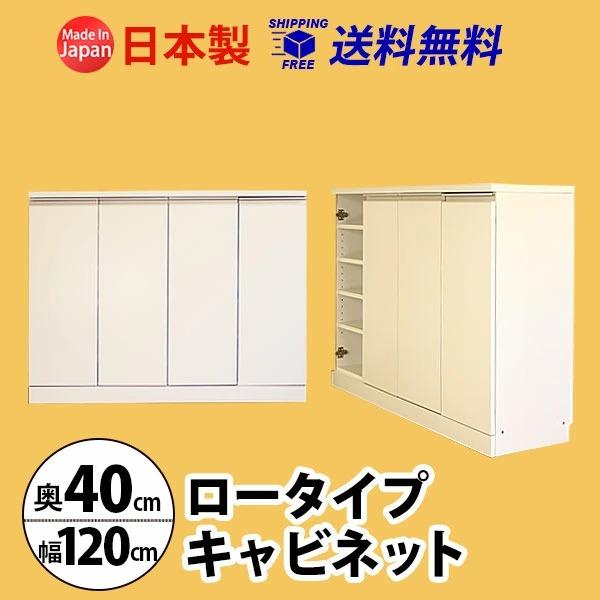 Made In Japan 日本製 SHIPPING FREE 送料無料

奥40cm
幅120cm

ロータイプ
キャビネット